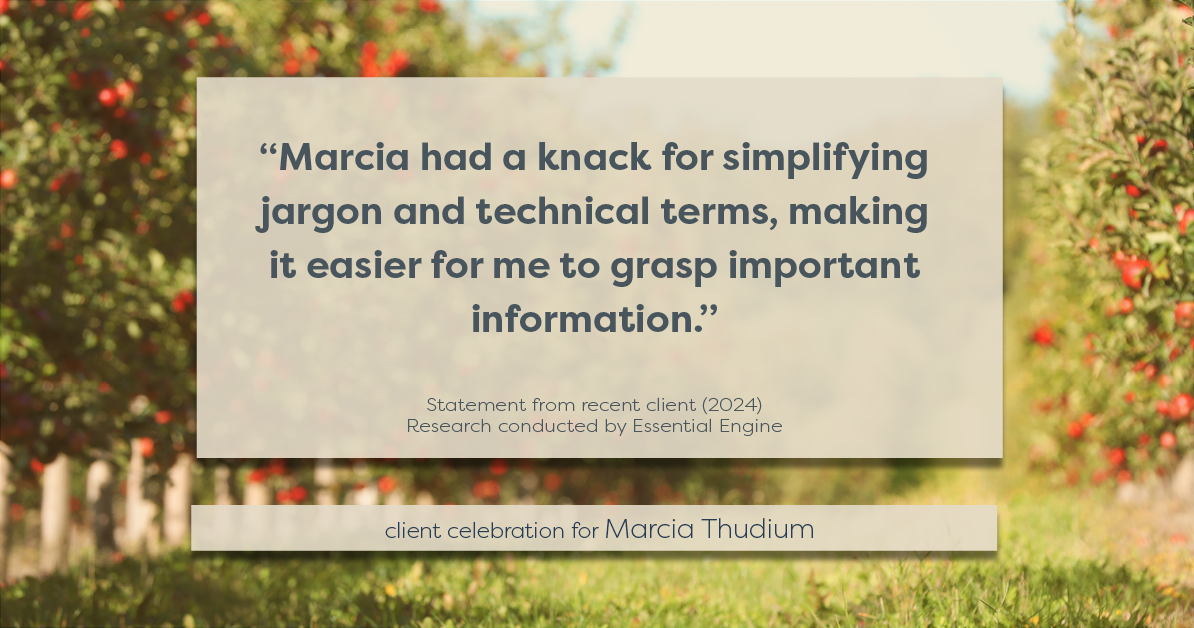 “Marcia had a knack for simplifying jargon and technical terms, making it easier for me to grasp important information.”

Statement from recent client (2024)
Research conducted by Essential Engine

client celebration for Marcia Thudium